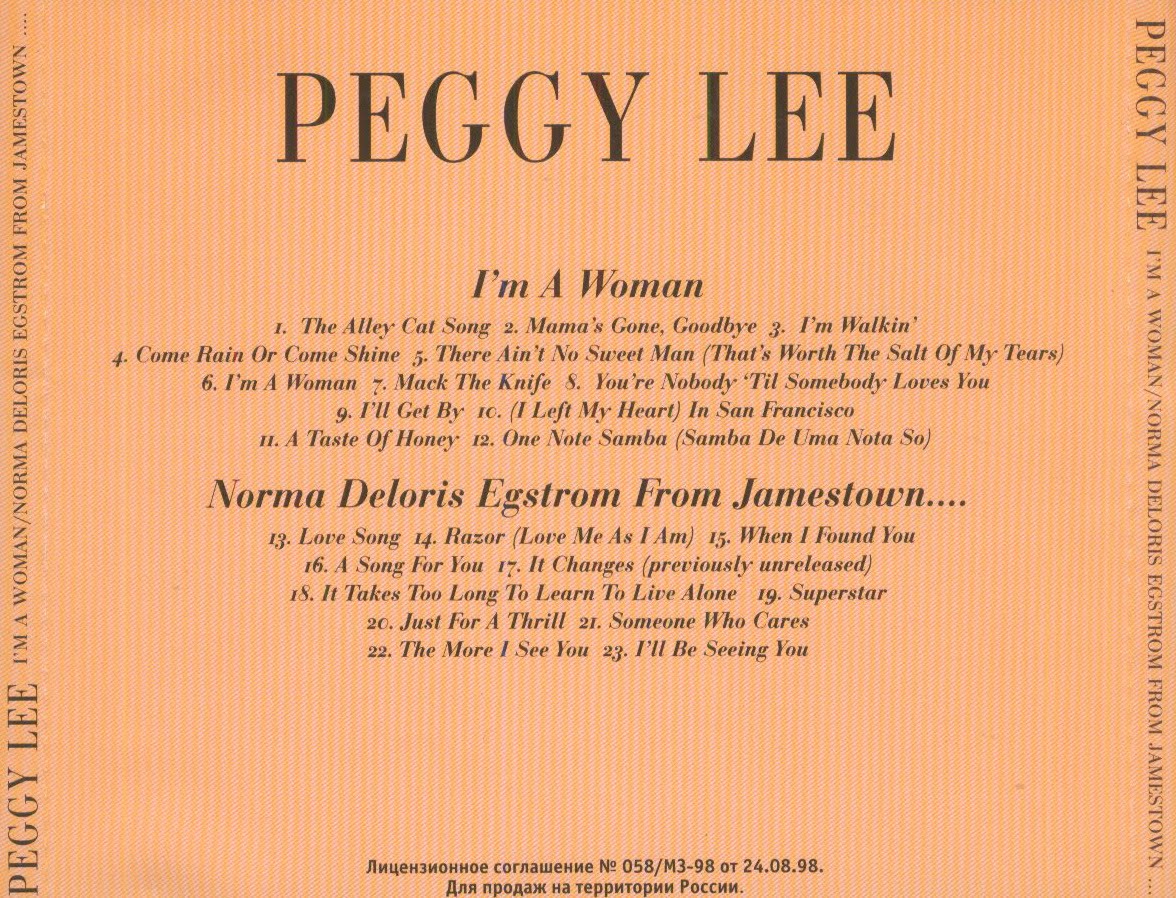 PEGGY LEE I'M A WOMAN/NORMA DELORIS EGSTROM FROM JAMESTOWN ....

PEGGY LEE

I'm A Woman

1. The Alley Cat Song 2. Mama's Gone, Goodbye 3. I'm Walkin'
4. Come Rain Or Come Shine 5. There Ain't No Sweet Man (That's Worth The Salt Of My Tears)
6. I'm A Woman 7. Mack The Knife 8. You're Nobody 'Til Somebody Loves You
9. I'll Get By 10. (I Left My Heart) In San Francisco
11. A Taste Of Honey 12. One Note Samba (Samba De Uma Nota So)

Norma Deloris Egstrom From Jamestown....

13. Love Song 14. Razor (Love Me As I Am) 15. When I Found You
16. A Song For You 17. It Changes (previously unreleased)
18. It Takes Too Long To Learn To Live Alone 19. Superstar
20. Just For A Thrill 21. Someone Who Cares
22. The More I See You 23. I'll Be Seeing You

Лицензионное соглашение № 058/МЗ-98 от 24.08.98.
Для продаж на территории России.

PEGGY LEE I'M A WOMAN/NORMA DELORIS EGSTROM FROM JAMESTOWN ....